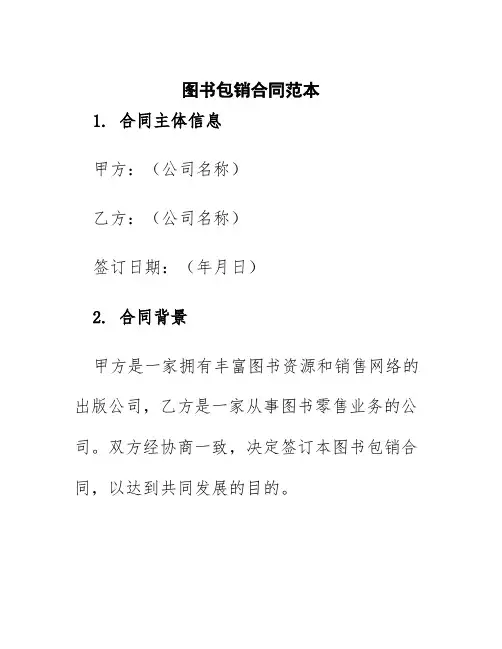 图书包销合同范本

1. 合同主体信息

甲方：（公司名称）

乙方：（公司名称）

签订日期：（年月日）

2. 合同背景

甲方是一家拥有丰富图书资源和销售网络的出版公司，乙方是一家从事图书零售业务的公司。双方经协商一致，决定签订本图书包销合同，以达到共同发展的目的。